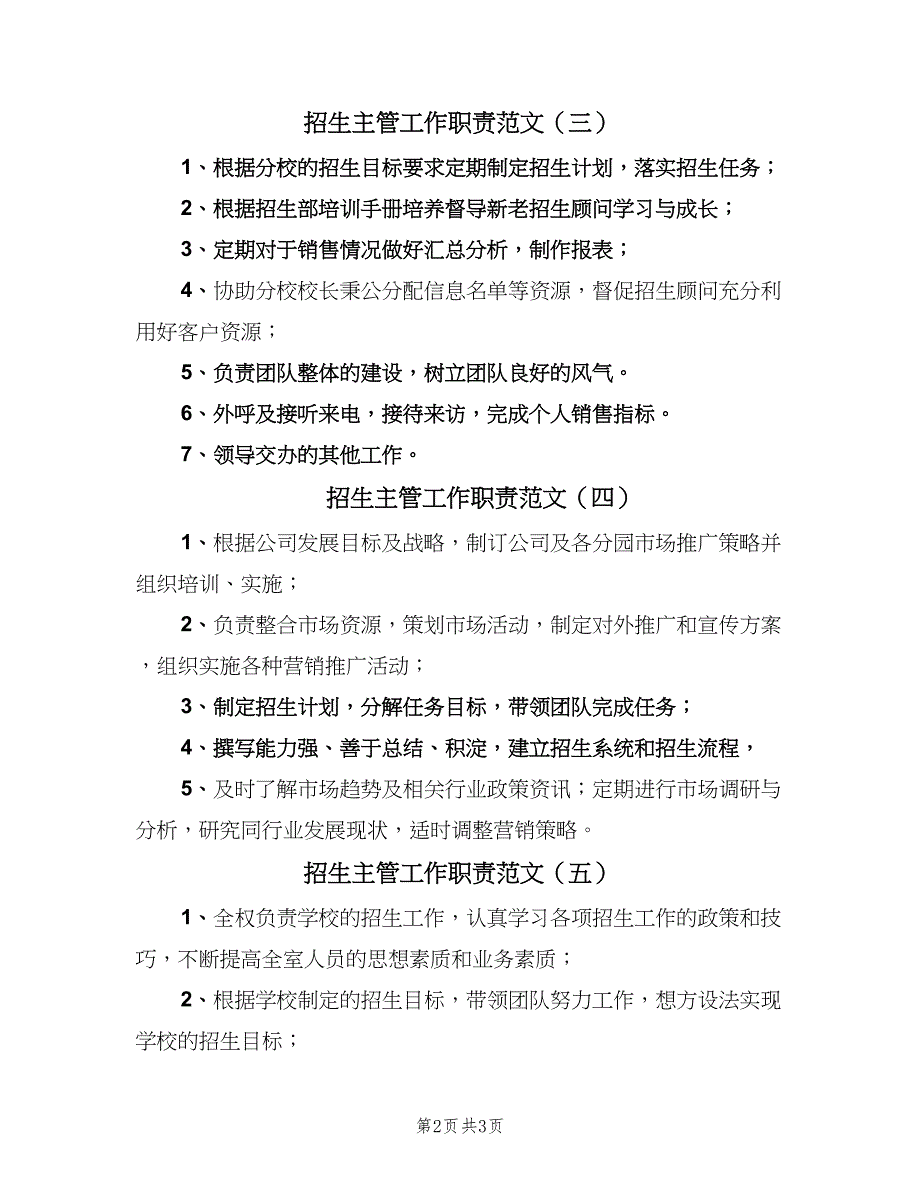 招生主管工作职责范文（三）

1、根据分校的招生目标要求定期制定招生计划，落实招生任务；

2、根据招生部培训手册培养督导新老招生顾问学习与成长；

3、定期对于销售情况做好汇总分析，制作报表；

4、协助分校校长秉公分配信息名单等资源，督促招生顾问充分利用好客户资源；

5、负责团队整体的建设，树立团队良好的风气。

6、外呼及接听来电，接待来访，完成个人销售指标。

7、领导交办的其他工作。

招生主管工作职责范文（四）

1、根据公司发展目标及战略，制订公司及各分园市场推广策略并组织培训、实施；

2、负责整合市场资源，策划市场活动，制定对外推广和宣传方案，组织实施各种营销推广活动；

3、制定招生计划，分解任务目标，带领团队完成任务；

4、撰写能力强、善于总结、积淀，建立招生系统和招生流程，

5、及时了解市场趋势及相关行业政策资讯；定期进行市场调研与分析，研究同行业发展现状，适时调整营销策略。

招生主管工作职责范文（五）

1、全权负责学校的招生工作，认真学习各项招生工作的政策和技巧，不断提高全室人员的思想素质和业务素质；

2、根据学校制定的招生目标，带领团队努力工作，想方设法实现学校的招生目标；

第2页 共3页